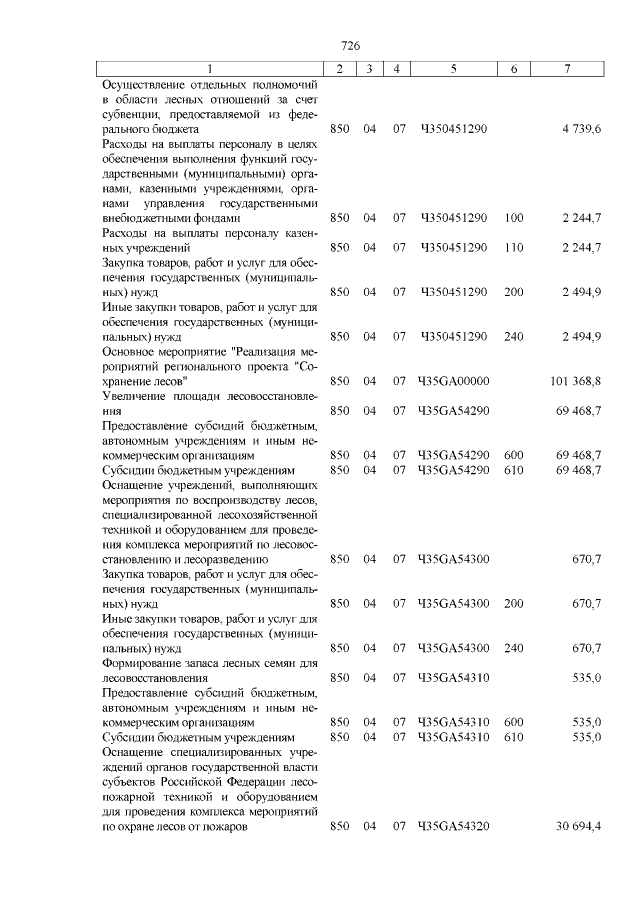 726

| 1 | 2 | 3 | 4 | 5 | 6 | 7 |
|---|---|---|---|---|---|---|
| Осуществление отдельных полномочий в области лесных отношений за счет субвенции, предоставляемой из федерального бюджета | 850 | 04 | 07 | Ч350451290 | | 4 739,6 |
| Расходы на выплаты персоналу в целях обеспечения выполнения функций государственными (муниципальными) органами, казенными учреждениями, органами управления государственными внебюджетными фондами | 850 | 04 | 07 | Ч350451290 | 100 | 2 244,7 |
| Расходы на выплаты персоналу казенных учреждений | 850 | 04 | 07 | Ч350451290 | 110 | 2 244,7 |
| Закупка товаров, работ и услуг для обеспечения государственных (муниципальных) нужд | 850 | 04 | 07 | Ч350451290 | 200 | 2 494,9 |
| Иные закупки товаров, работ и услуг для обеспечения государственных (муниципальных) нужд | 850 | 04 | 07 | Ч350451290 | 240 | 2 494,9 |
| Основное мероприятие "Реализация мероприятий регионального проекта "Сохранение лесов" | 850 | 04 | 07 | Ч35GA00000 | | 101 368,8 |
| Увеличение площади лесовосстановления | 850 | 04 | 07 | Ч35GA54290 | | 69 468,7 |
| Предоставление субсидий бюджетным, автономным учреждениям и иным некоммерческим организациям | 850 | 04 | 07 | Ч35GA54290 | 600 | 69 468,7 |
| Субсидии бюджетным учреждениям | 850 | 04 | 07 | Ч35GA54290 | 610 | 69 468,7 |
| Оснащение учреждений, выполняющих мероприятия по воспроизводству лесов, специализированной лесохозяйственной техникой и оборудованием для проведения комплекса мероприятий по лесовосстановлению и лесоразведению | 850 | 04 | 07 | Ч35GA54300 | | 670,7 |
| Закупка товаров, работ и услуг для обеспечения государственных (муниципальных) нужд | 850 | 04 | 07 | Ч35GA54300 | 200 | 670,7 |
| Иные закупки товаров, работ и услуг для обеспечения государственных (муниципальных) нужд | 850 | 04 | 07 | Ч35GA54300 | 240 | 670,7 |
| Формирование запаса лесных семян для лесовосстановления | 850 | 04 | 07 | Ч35GA54310 | | 535,0 |
| Предоставление субсидий бюджетным, автономным учреждениям и иным некоммерческим организациям | 850 | 04 | 07 | Ч35GA54310 | 600 | 535,0 |
| Субсидии бюджетным учреждениям | 850 | 04 | 07 | Ч35GA54310 | 610 | 535,0 |
| Оснащение специализированных учреждений органов государственной власти субъектов Российской Федерации лесопожарной техникой и оборудованием для проведения комплекса мероприятий по охране лесов от пожаров | 850 | 04 | 07 | Ч35GA54320 | | 30 694,4 |